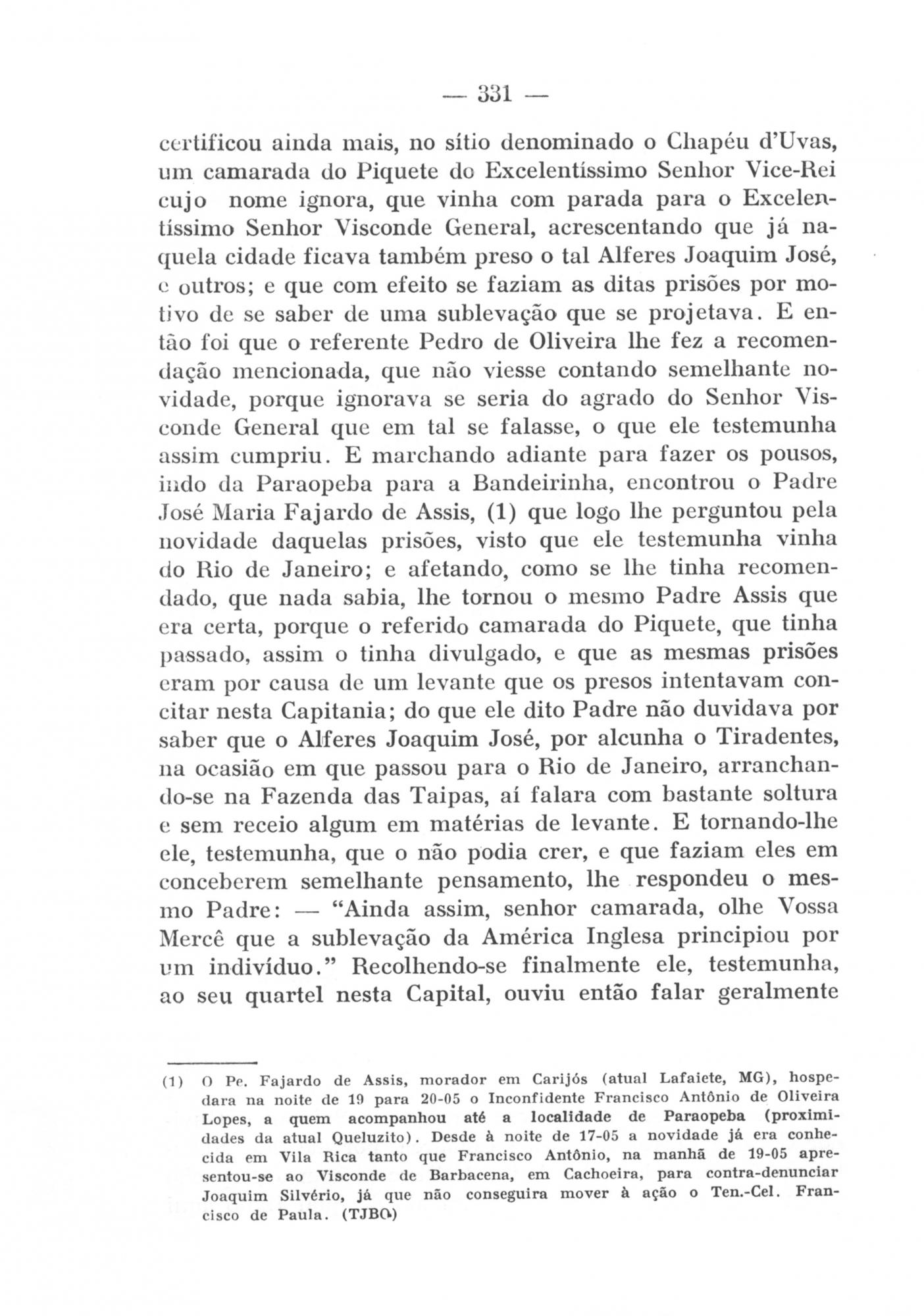 — 331 —

certificou ainda mais, no sítio denominado o Chapéu d'Uvas, um camarada do Piquete do Excelentíssimo Senhor Vice-Rei cujo nome ignora, que vinha com parada para o Excelentíssimo Senhor Visconde General, acrescentando que já naquela cidade ficava também preso o tal Alferes Joaquim José, e outros; e que com efeito se faziam as ditas prisões por motivo de se saber de uma sublevação que se projetava. E então foi que o referente Pedro de Oliveira lhe fez a recomendação mencionada, que não viesse contando semelhante novidade, porque ignorava se seria do agrado do Senhor Visconde General que em tal se falasse, o que ele testemunha assim cumpriu. E marchando adiante para fazer os pousos, indo da Paraopeba para a Bandeirinha, encontrou o Padre José Maria Fajardo de Assis, (1) que logo lhe perguntou pela novidade daquelas prisões, visto que ele testemunha vinha do Rio de Janeiro; e afetando, como se lhe tinha recomendado, que nada sabia, lhe tornou o mesmo Padre Assis que era certa, porque o referido camarada do Piquete, que tinha passado, assim o tinha divulgado, e que as mesmas prisões eram por causa de um levante que os presos intentavam concitar nesta Capitania; do que ele dito Padre não duvidava por saber que o Alferes Joaquim José, por alcunha o Tiradentes, na ocasião em que passou para o Rio de Janeiro, arranchando-se na Fazenda das Taipas, aí falara com bastante soltura e sem receio algum em matérias de levante. E tornando-lhe ele, testemunha, que o não podia crer, e que faziam eles em conceberem semelhante pensamento, lhe respondeu o mesmo Padre: — "Ainda assim, senhor camarada, olhe Vossa Mercê que a sublevação da América Inglesa principiou por um indivíduo." Recolhendo-se finalmente ele, testemunha, ao seu quartel nesta Capital, ouviu então falar geralmente

(1) O Pe. Fajardo de Assis, morador em Carijós (atual Lafaiete, MG), hospedara na noite de 19 para 20-05 o Inconfidente Francisco Antônio de Oliveira Lopes, a quem acompanhou até a localidade de Paraopeba (proximidades da atual Queluzito). Desde à noite de 17-05 a novidade já era conhecida em Vila Rica tanto que Francisco Antônio, na manhã de 19-05 apresentou-se ao Visconde de Barbacena, em Cachoeira, para contra-denunciar Joaquim Silvério, já que não conseguira mover à ação o Ten.-Cel. Francisco de Paula. (TJBO)